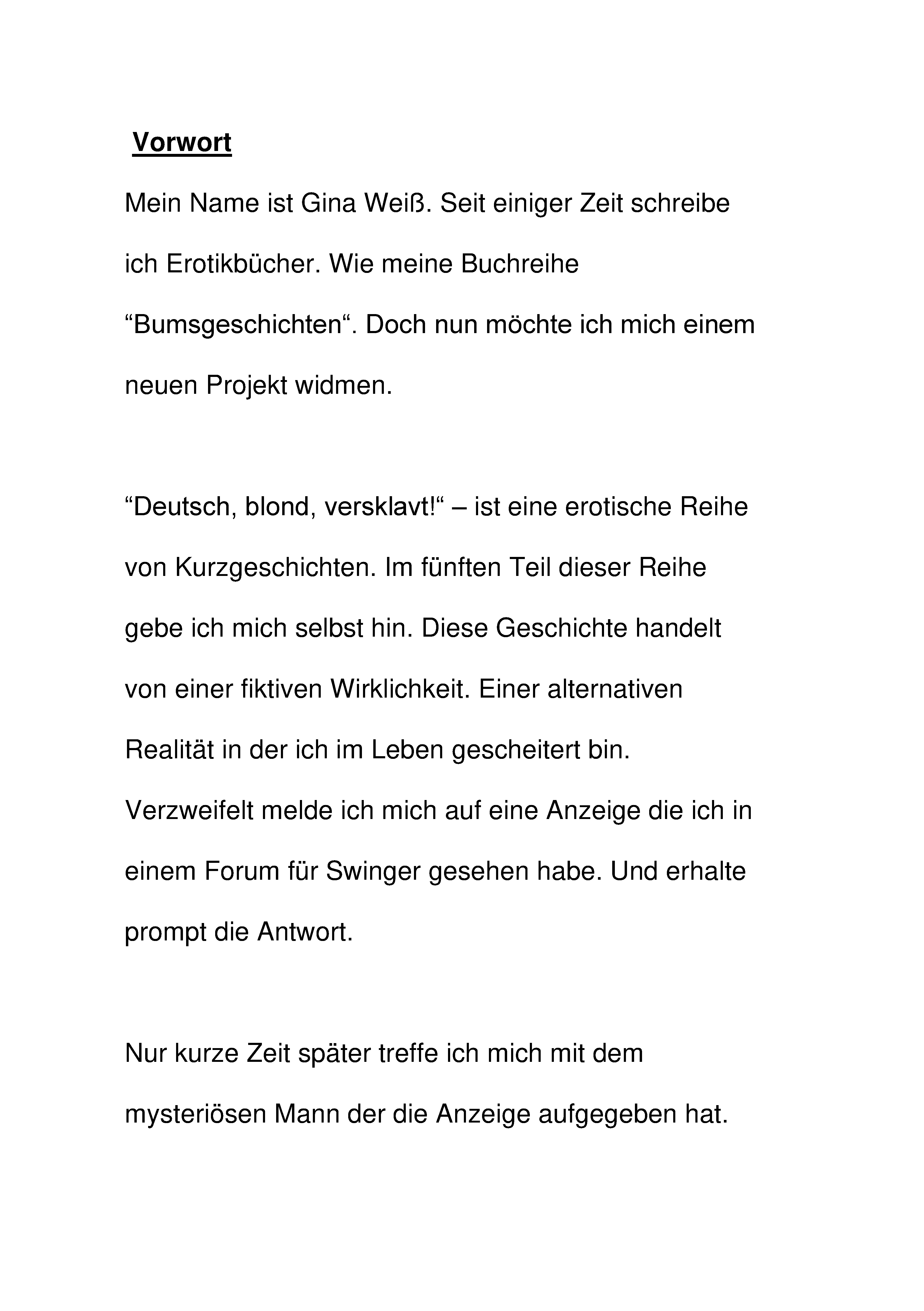 Vorwort

Mein Name ist Gina Weiß. Seit einiger Zeit schreibe ich Erotikbücher. Wie meine Buchreihe “Bumsgeschichten“. Doch nun möchte ich mich einem neuen Projekt widmen.

“Deutsch, blond, versklavt!“ – ist eine erotische Reihe von Kurzgeschichten. Im fünften Teil dieser Reihe gebe ich mich selbst hin. Diese Geschichte handelt von einer fiktiven Wirklichkeit. Einer alternativen Realität in der ich im Leben gescheitert bin. Verzweifelt melde ich mich auf eine Anzeige die ich in einem Forum für Swinger gesehen habe. Und erhalte prompt die Antwort.

Nur kurze Zeit später treffe ich mich mit dem mysteriösen Mann der die Anzeige aufgegeben hat.